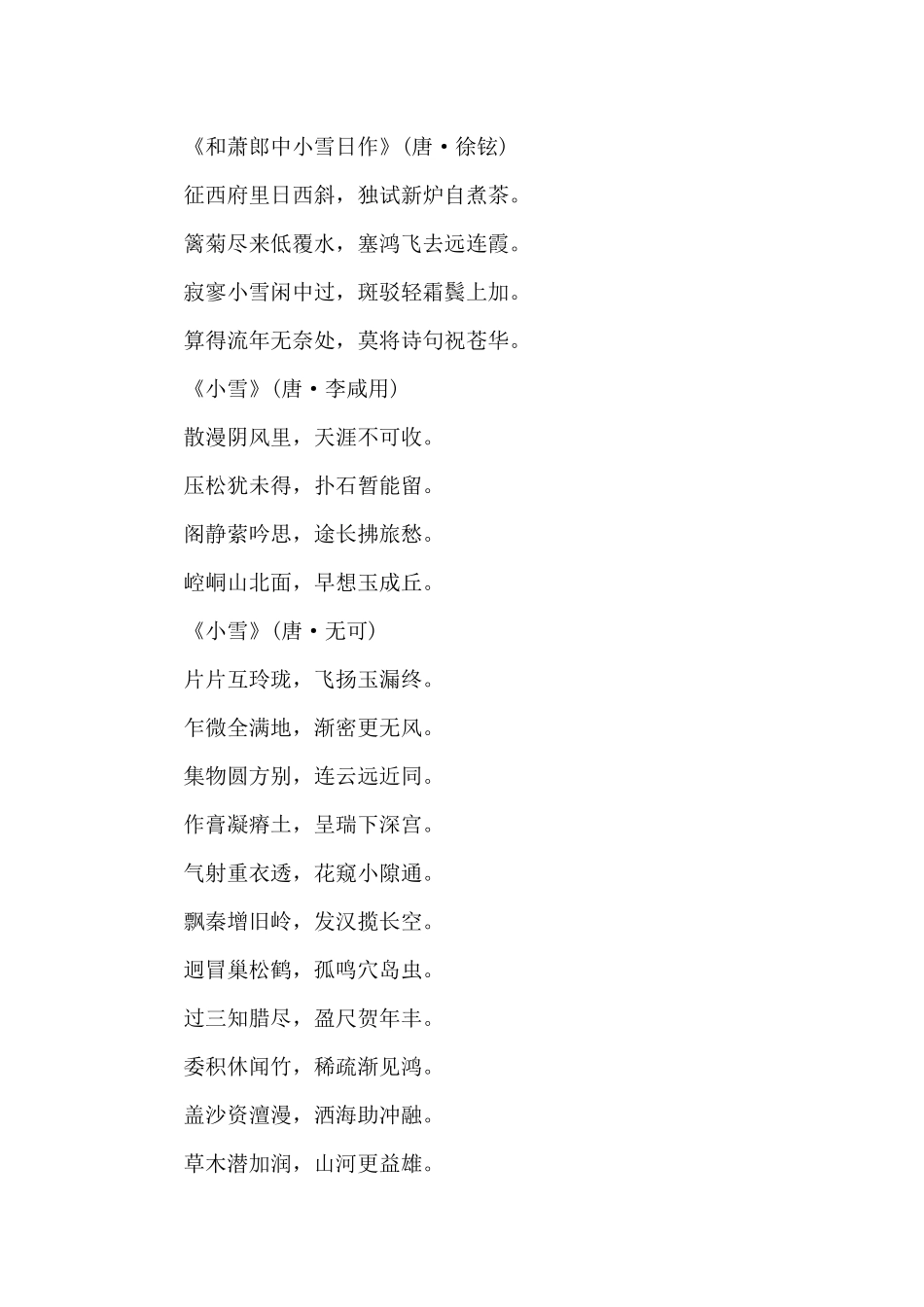 《和萧郎中小雪日作》(唐·徐铉)

征西府里日西斜，独试新炉自煮茶。

篱菊尽来低覆水，塞鸿飞去远连霞。

寂寥小雪闲中过，斑驳轻霜鬓上加。

算得流年无奈处，莫将诗句祝苍华。

《小雪》(唐·李咸用)

散漫阴风里，天涯不可收。

压松犹未得，扑石暂能留。

阁静萦吟思，途长拂旅愁。

崆峒山北面，早想玉成丘。

《小雪》(唐·无可)

片片互玲珑，飞扬玉漏终。

乍微全满地，渐密更无风。

集物圆方别，连云远近同。

作膏凝瘠土，呈瑞下深宫。

气射重衣透，花窥小隙通。

飘秦增旧岭，发汉揽长空。

迥冒巢松鹤，孤鸣穴岛虫。

过三知腊尽，盈尺贺年丰。

委积休闻竹，稀疏渐见鸿。

盖沙资澶漫，洒海助冲融。

草木潜加润，山河更益雄。